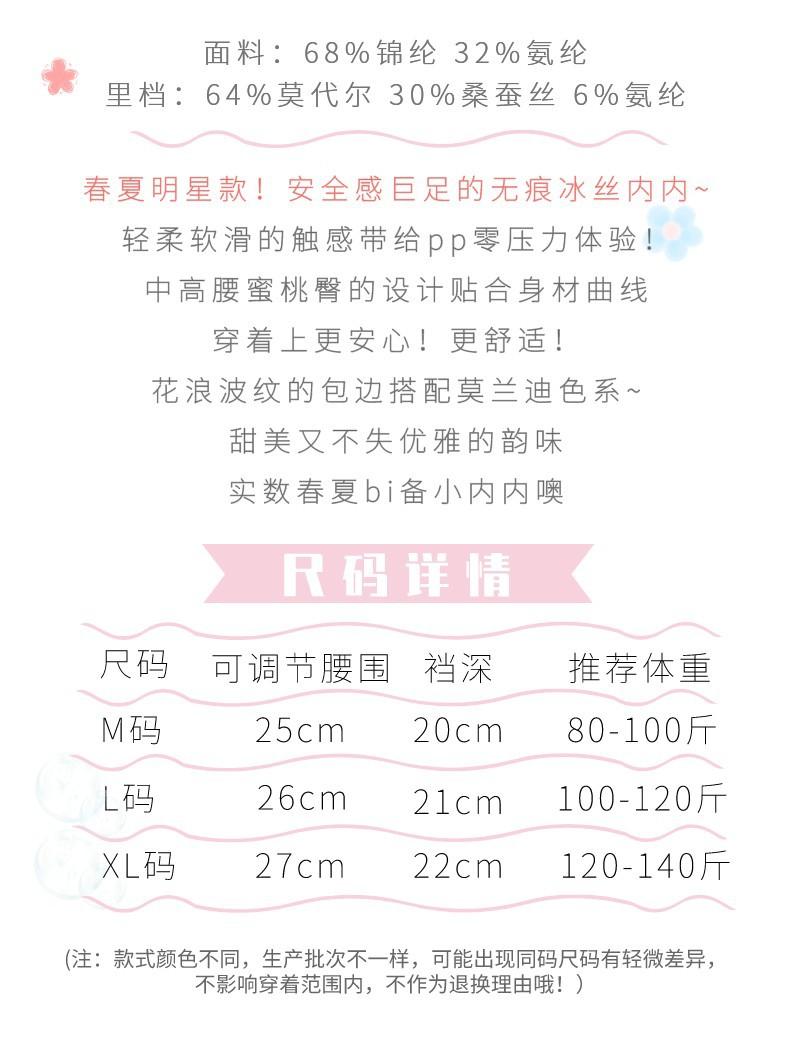 面料：68%锦纶 32%氨纶
里档：64%莫代尔 30%桑蚕丝 6%氨纶

春夏明星款！安全感巨足的无痕冰丝内内~
轻柔软滑的触感带给pp零压力体验！
中高腰蜜桃臀的设计贴合身材曲线
穿着上更安心！更舒适！
花浪波纹的包边搭配莫兰迪色系~
甜美又不失优雅的韵味
实数春夏bi备小内内噢

尺码详情

| 尺码 | 可调节腰围 | 裆深 | 推荐体重 |
|---|---|---|---|
| M码 | 25cm | 20cm | 80-100斤 |
| L码 | 26cm | 21cm | 100-120斤 |
| XL码 | 27cm | 22cm | 120-140斤 |

(注：款式颜色不同，生产批次不一样，可能出现同码尺码有轻微差异，不影响穿着范围内，不作为退换理由哦！)